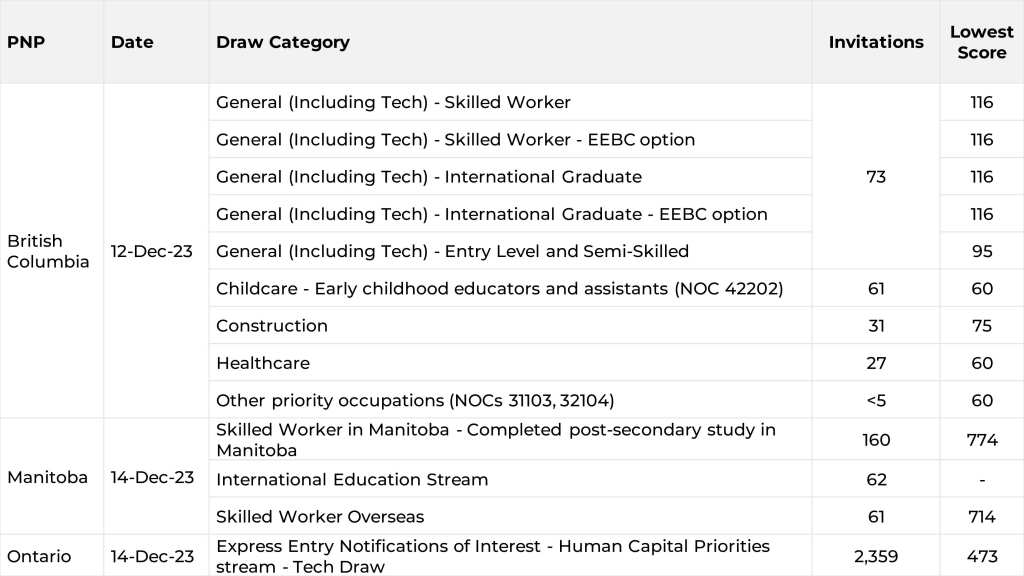 | PNP | Date | Draw Category | Invitations | Lowest Score |
|---|---|---|---|---|
| British Columbia | 12-Dec-23 | General (Including Tech) - Skilled Worker | 73 | 116 |
| | | General (Including Tech) - Skilled Worker - EEBC option | | 116 |
| | | General (Including Tech) - International Graduate | | 116 |
| | | General (Including Tech) - International Graduate - EEBC option | | 116 |
| | | General (Including Tech) - Entry Level and Semi-Skilled | | 95 |
| | | Childcare - Early childhood educators and assistants (NOC 42202) | 61 | 60 |
| | | Construction | 31 | 75 |
| | | Healthcare | 27 | 60 |
| | | Other priority occupations (NOCs 31103, 32104) | <5 | 60 |
| Manitoba | 14-Dec-23 | Skilled Worker in Manitoba - Completed post-secondary study in Manitoba | 160 | 774 |
| | | International Education Stream | 62 | - |
| | | Skilled Worker Overseas | 61 | 714 |
| Ontario | 14-Dec-23 | Express Entry Notifications of Interest - Human Capital Priorities stream - Tech Draw | 2,359 | 473 |